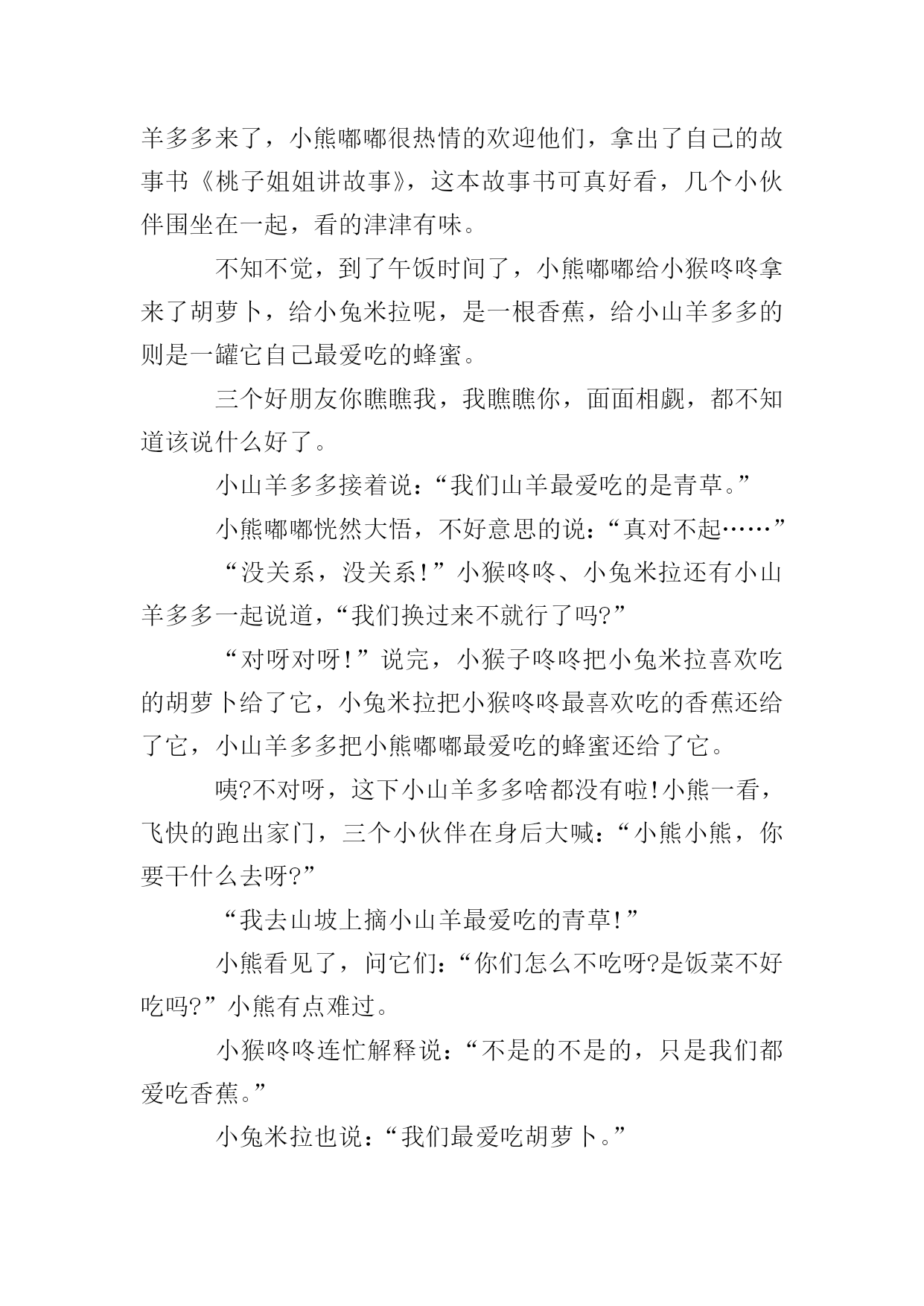 羊多多来了，小熊嘟嘟很热情的欢迎他们，拿出了自己的故事书《桃子姐姐讲故事》，这本故事书可真好看，几个小伙伴围坐在一起，看的津津有味。

不知不觉，到了午饭时间了，小熊嘟嘟给小猴咚咚拿来了胡萝卜，给小兔米拉呢，是一根香蕉，给小山羊多多的则是一罐它自己最爱吃的蜂蜜。

三个好朋友你瞧瞧我，我瞧瞧你，面面相觑，都不知道该说什么好了。

小山羊多多接着说：“我们山羊最爱吃的是青草。”

小熊嘟嘟恍然大悟，不好意思的说：“真对不起……”

“没关系，没关系!”小猴咚咚、小兔米拉还有小山羊多多一起说道，“我们换过来不就行了吗?”

“对呀对呀!”说完，小猴子咚咚把小兔米拉喜欢吃的胡萝卜给了它，小兔米拉把小猴咚咚最喜欢吃的香蕉还给了它，小山羊多多把小熊嘟嘟最爱吃的蜂蜜还给了它。

咦?不对呀，这下小山羊多多啥都没有啦!小熊一看，飞快的跑出家门，三个小伙伴在身后大喊：“小熊小熊，你要干什么去呀?”

“我去山坡上摘小山羊最爱吃的青草!”

小熊看见了，问它们：“你们怎么不吃呀?是饭菜不好吃吗?”小熊有点难过。

小猴咚咚连忙解释说：“不是的不是的，只是我们都爱吃香蕉。”

小兔米拉也说：“我们最爱吃胡萝卜。”